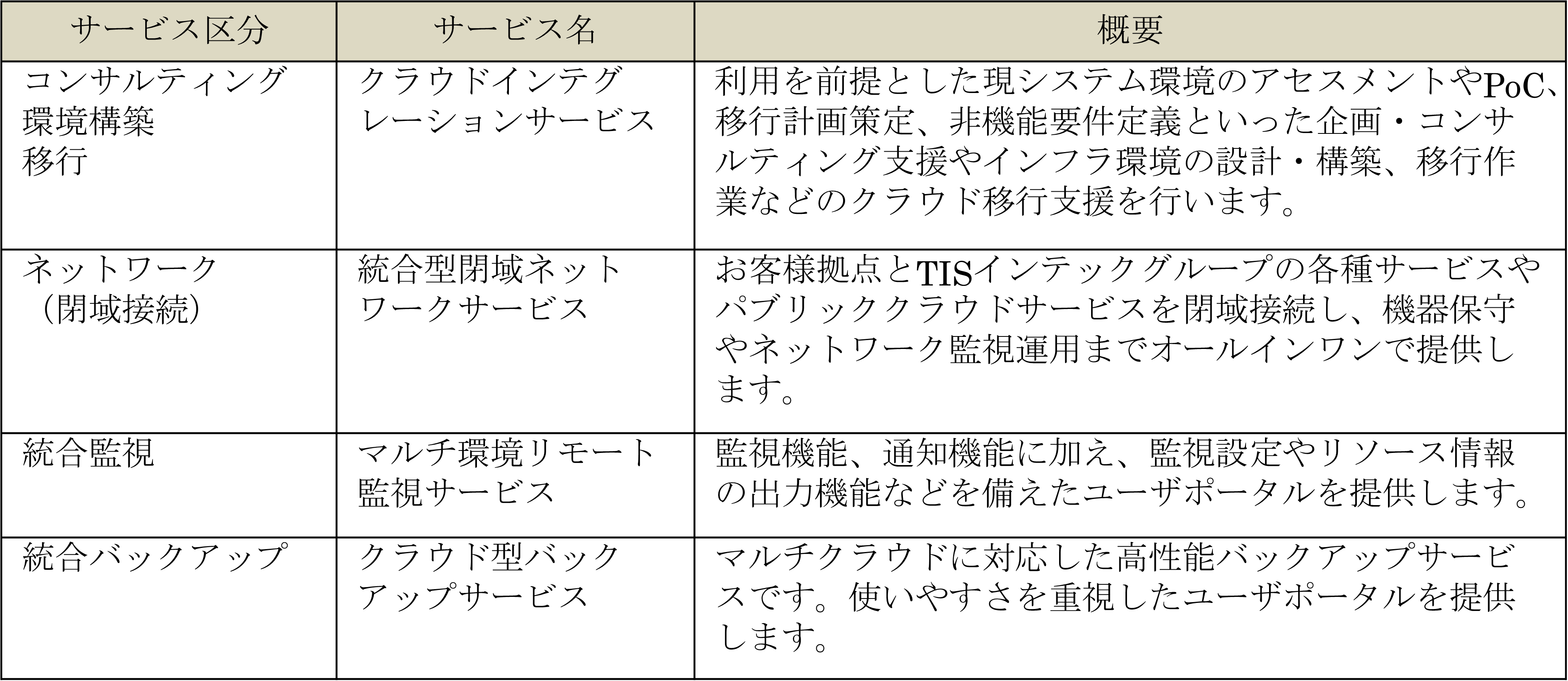 | サービス区分 | サービス名 | 概要 |
|---|---|---|
| コンサルティング 環境構築 移行 | クラウドインテグレーションサービス | 利用を前提とした現システム環境のアセスメントやPoC、移行計画策定、非機能要件定義といった企画・コンサルティング支援やインフラ環境の設計・構築、移行作業などのクラウド移行支援を行います。 |
| ネットワーク（閉域接続） | 統合型閉域ネットワークサービス | お客様拠点とTISインテックグループの各種サービスやパブリッククラウドサービスを閉域接続し、機器保守やネットワーク監視運用までオールインワンで提供します。 |
| 統合監視 | マルチ環境リモート監視サービス | 監視機能、通知機能に加え、監視設定やリソース情報の出力機能などを備えたユーザポータルを提供します。 |
| 統合バックアップ | クラウド型バックアップサービス | マルチクラウドに対応した高性能バックアップサービスです。使いやすさを重視したユーザポータルを提供します。 |